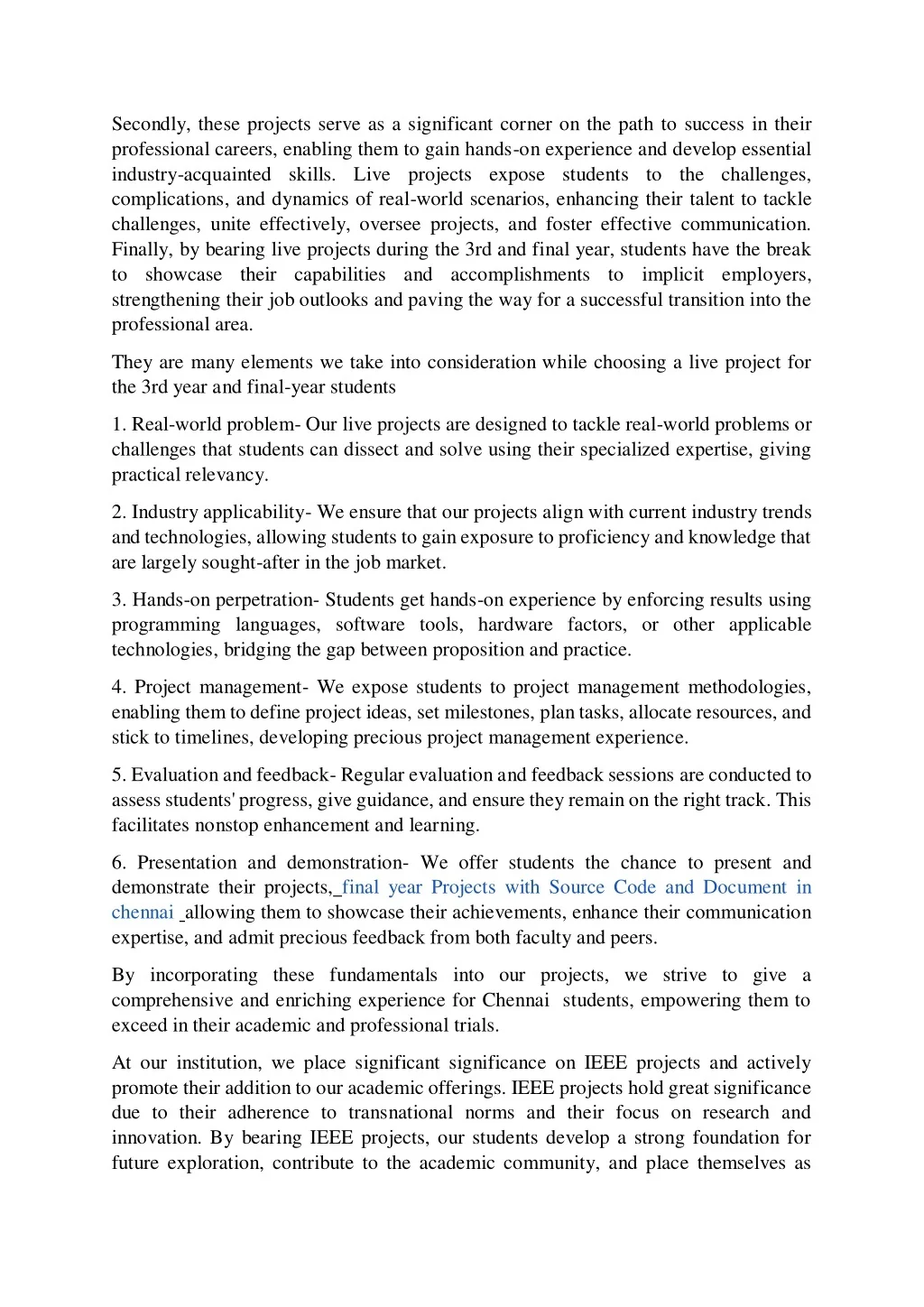 Secondly, these projects serve as a significant corner on the path to success in their professional careers, enabling them to gain hands-on experience and develop essential industry-acquainted skills. Live projects expose students to the challenges, complications, and dynamics of real-world scenarios, enhancing their talent to tackle challenges, unite effectively, oversee projects, and foster effective communication. Finally, by bearing live projects during the 3rd and final year, students have the break to showcase their capabilities and accomplishments to implicit employers, strengthening their job outlooks and paving the way for a successful transition into the professional area.

They are many elements we take into consideration while choosing a live project for the 3rd year and final-year students

1. Real-world problem- Our live projects are designed to tackle real-world problems or challenges that students can dissect and solve using their specialized expertise, giving practical relevancy.

2. Industry applicability- We ensure that our projects align with current industry trends and technologies, allowing students to gain exposure to proficiency and knowledge that are largely sought-after in the job market.

3. Hands-on perpetration- Students get hands-on experience by enforcing results using programming languages, software tools, hardware factors, or other applicable technologies, bridging the gap between proposition and practice.

4. Project management- We expose students to project management methodologies, enabling them to define project ideas, set milestones, plan tasks, allocate resources, and stick to timelines, developing precious project management experience.

5. Evaluation and feedback- Regular evaluation and feedback sessions are conducted to assess students' progress, give guidance, and ensure they remain on the right track. This facilitates nonstop enhancement and learning.

6. Presentation and demonstration- We offer students the chance to present and demonstrate their projects, final year Projects with Source Code and Document in chennai allowing them to showcase their achievements, enhance their communication expertise, and admit precious feedback from both faculty and peers.

By incorporating these fundamentals into our projects, we strive to give a comprehensive and enriching experience for Chennai students, empowering them to exceed in their academic and professional trials.

At our institution, we place significant significance on IEEE projects and actively promote their addition to our academic offerings. IEEE projects hold great significance due to their adherence to transnational norms and their focus on research and innovation. By bearing IEEE projects, our students develop a strong foundation for future exploration, contribute to the academic community, and place themselves as